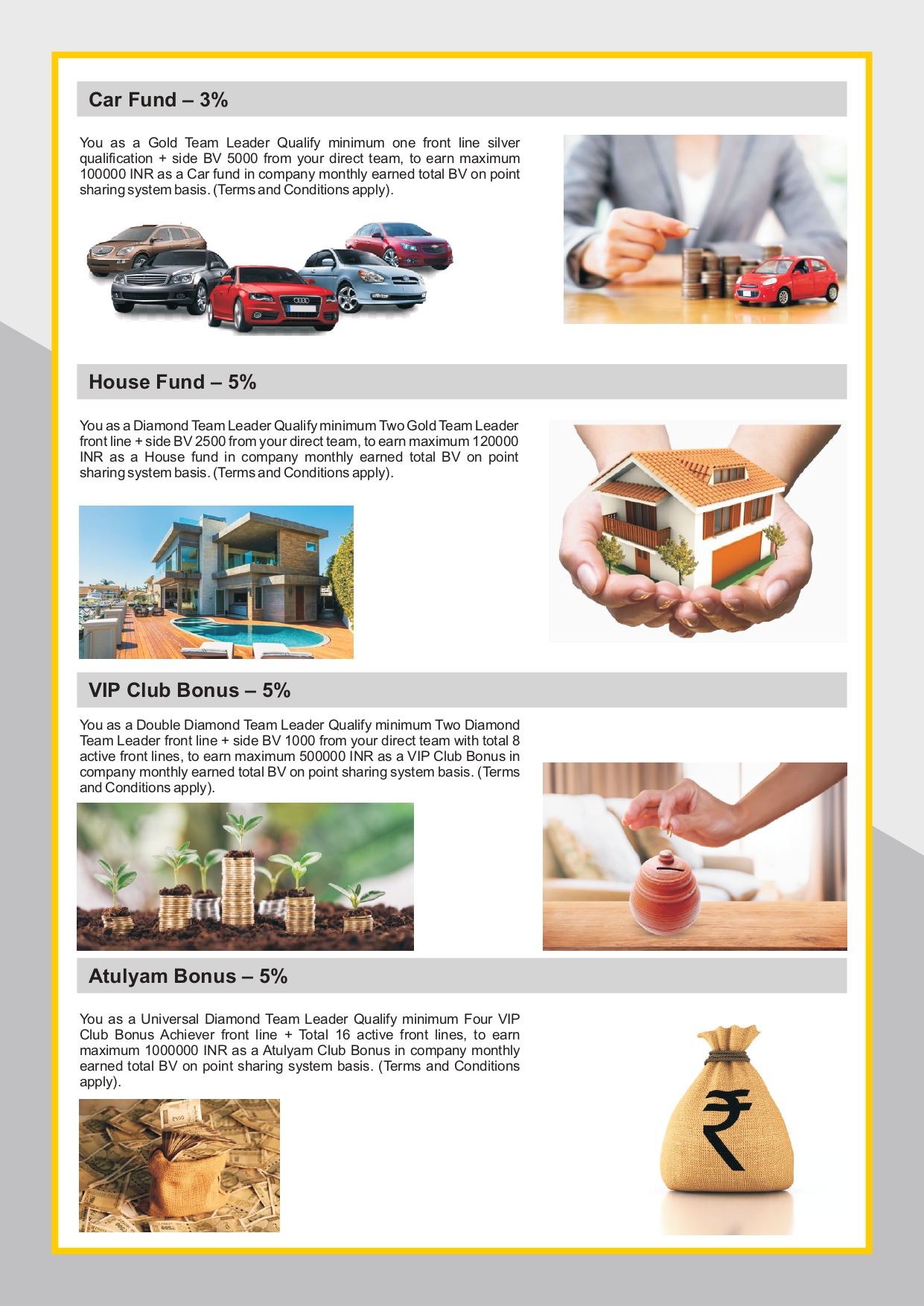 Car Fund – 3%

You as a Gold Team Leader Qualify minimum one front line silver qualification + side BV 5000 from your direct team, to earn maximum 100000 INR as a Car fund in company monthly earned total BV on point sharing system basis. (Terms and Conditions apply).

House Fund – 5%

You as a Diamond Team Leader Qualify minimum Two Gold Team Leader front line + side BV 2500 from your direct team, to earn maximum 120000 INR as a House fund in company monthly earned total BV on point sharing system basis. (Terms and Conditions apply).

VIP Club Bonus – 5%

You as a Double Diamond Team Leader Qualify minimum Two Diamond Team Leader front line + side BV 1000 from your direct team with total 8 active front lines, to earn maximum 500000 INR as a VIP Club Bonus in company monthly earned total BV on point sharing system basis. (Terms and Conditions apply).

Atulyam Bonus – 5%

You as a Universal Diamond Team Leader Qualify minimum Four VIP Club Bonus Achiever front line + Total 16 active front lines, to earn maximum 1000000 INR as a Atulyam Club Bonus in company monthly earned total BV on point sharing system basis. (Terms and Conditions apply).